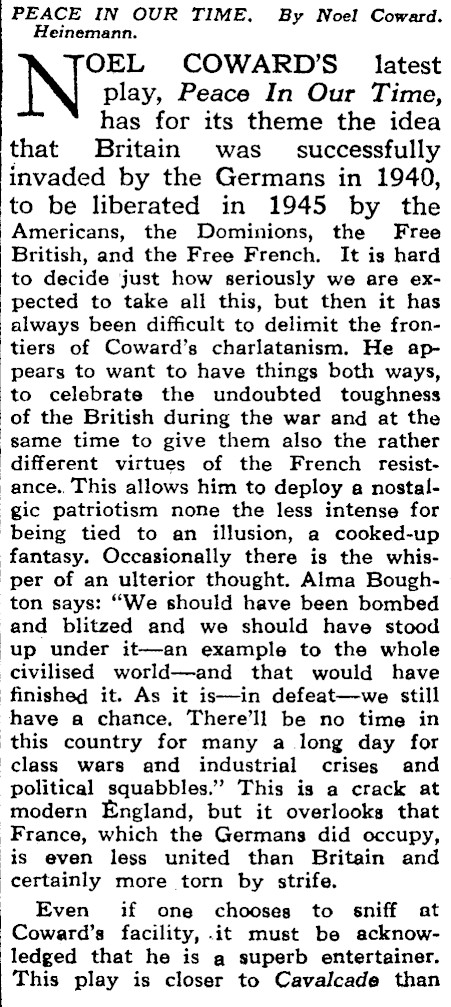 PEACE IN OUR TIME. By Noel Coward. Heinemann.

NOEL COWARD'S latest play, Peace In Our Time, has for its theme the idea that Britain was successfully invaded by the Germans in 1940, to be liberated in 1945 by the Americans, the Dominions, the Free British, and the Free French. It is hard to decide just how seriously we are expected to take all this, but then it has always been difficult to delimit the frontiers of Coward's charlatanism. He appears to want to have things both ways, to celebrate the undoubted toughness of the British during the war and at the same time to give them also the rather different virtues of the French resistance. This allows him to deploy a nostalgic patriotism none the less intense for being tied to an illusion, a cooked-up fantasy. Occasionally there is the whisper of an ulterior thought. Alma Boughton says: "We should have been bombed and blitzed and we should have stood up under it—an example to the whole civilised world—and that would have finished it. As it is—in defeat—we still have a chance. There'll be no time in this country for many a long day for class wars and industrial crises and political squabbles." This is a crack at modern England, but it overlooks that France, which the Germans did occupy, is even less united than Britain and certainly more torn by strife.

Even if one chooses to sniff at Coward's facility, it must be acknowledged that he is a superb entertainer. This play is closer to Cavalcade than